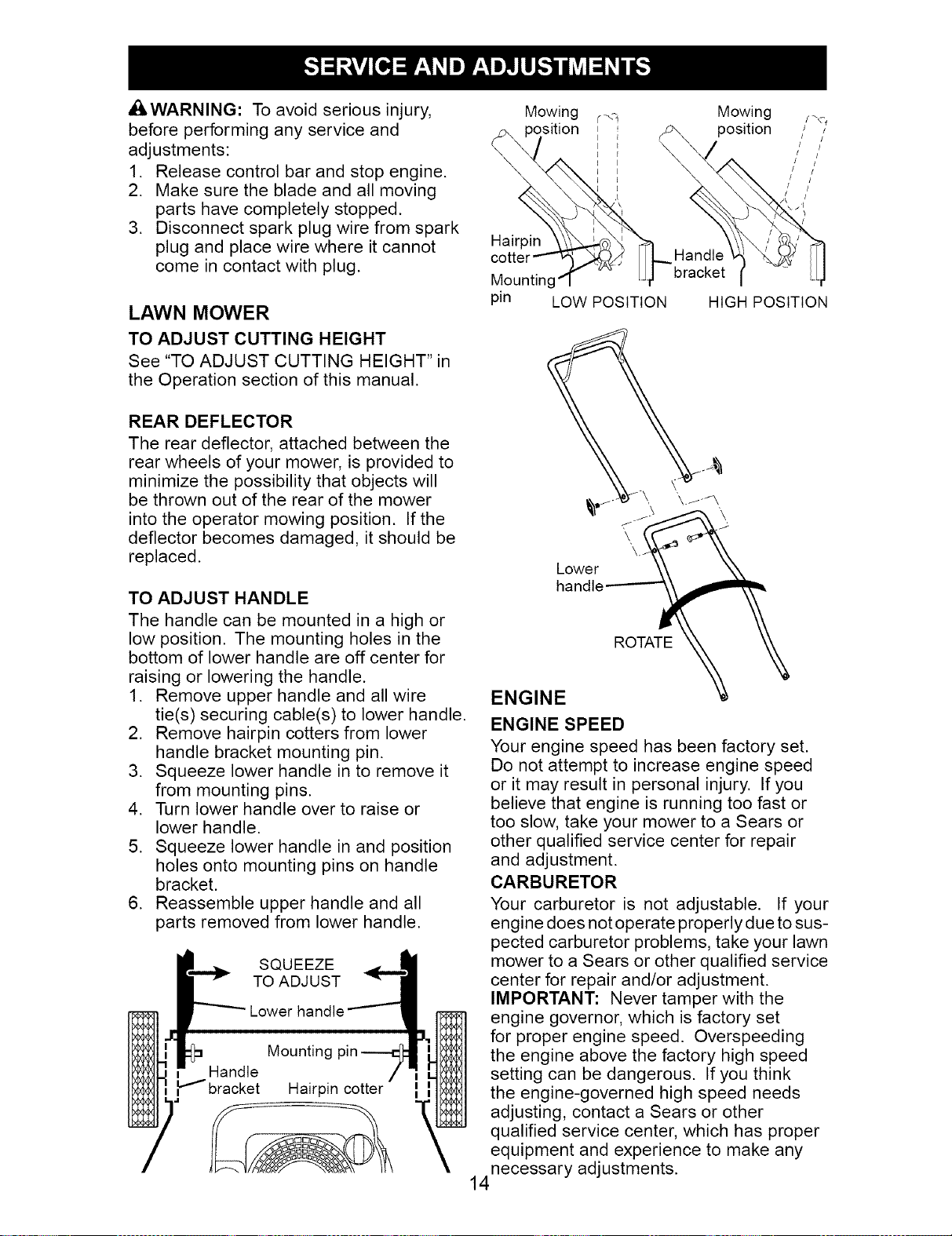 SERVICE AND ADJUSTMENTS

WARNING: To avoid serious injury, before performing any service and adjustments:
1. Release control bar and stop engine.
2. Make sure the blade and all moving parts have completely stopped.
3. Disconnect spark plug wire from spark plug and place wire where it cannot come in contact with plug.

LAWN MOWER

TO ADJUST CUTTING HEIGHT
See "TO ADJUST CUTTING HEIGHT" in the Operation section of this manual.

REAR DEFLECTOR
The rear deflector, attached between the rear wheels of your mower, is provided to minimize the possibility that objects will be thrown out of the rear of the mower into the operator mowing position. If the deflector becomes damaged, it should be replaced.

TO ADJUST HANDLE
The handle can be mounted in a high or low position. The mounting holes in the bottom of lower handle are off center for raising or lowering the handle.
1. Remove upper handle and all wire tie(s) securing cable(s) to lower handle.
2. Remove hairpin cotters from lower handle bracket mounting pin.
3. Squeeze lower handle in to remove it from mounting pins.
4. Turn lower handle over to raise or lower handle.
5. Squeeze lower handle in and position holes onto mounting pins on handle bracket.
6. Reassemble upper handle and all parts removed from lower handle.

SQUEEZE TO ADJUST
Lower handle
Mounting pin
Handle bracket
Hairpin cotter

Mowing position
Mowing position
Hairpin cotter
Mounting pin
Handle bracket
LOW POSITION
HIGH POSITION

Lower handle
ROTATE

ENGINE

ENGINE SPEED
Your engine speed has been factory set. Do not attempt to increase engine speed or it may result in personal injury. If you believe that engine is running too fast or too slow, take your mower to a Sears or other qualified service center for repair and adjustment.

CARBURETOR
Your carburetor is not adjustable. If your engine does not operate properly due to suspected carburetor problems, take your lawn mower to a Sears or other qualified service center for repair and/or adjustment.
IMPORTANT: Never tamper with the engine governor, which is factory set for proper engine speed. Overspeeding the engine above the factory high speed setting can be dangerous. If you think the engine-governed high speed needs adjusting, contact a Sears or other qualified service center, which has proper equipment and experience to make any necessary adjustments.

14